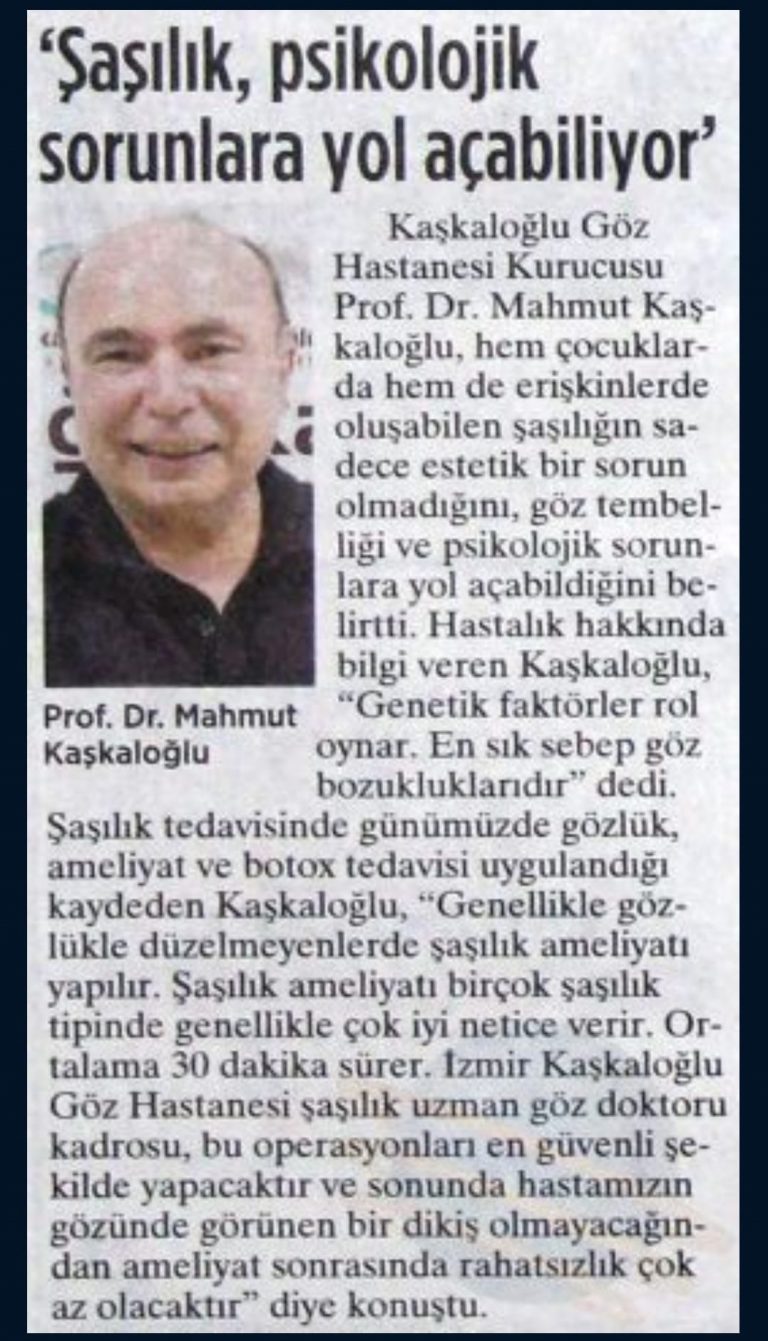 'Şaşılık, psikolojik sorunlara yol açabiliyor'

Prof. Dr. Mahmut Kaşkaloğlu

Kaşkaloğlu Göz Hastanesi Kurucusu Prof. Dr. Mahmut Kaşkaloğlu, hem çocuklarda hem de erişkinlerde oluşabilen şaşılığın sadece estetik bir sorun olmadığını, göz tembelliği ve psikolojik sorunlara yol açabildiğini belirtti. Hastalık hakkında bilgi veren Kaşkaloğlu, "Genetik faktörler rol oynar. En sık sebep göz bozukluklarıdır" dedi. Şaşılık tedavisinde günümüzde gözlük, ameliyat ve botox tedavisi uygulandığı kaydeden Kaşkaloğlu, "Genellikle gözlükle düzelmeyenlerde şaşılık ameliyatı yapılır. Şaşılık ameliyatı birçok şaşılık tipinde genellikle çok iyi netice verir. Ortalama 30 dakika sürer. İzmir Kaşkaloğlu Göz Hastanesi şaşılık uzman göz doktoru kadrosu, bu operasyonları en güvenli şekilde yapacaktır ve sonunda hastamızın gözünde görünen bir dikiş olmayacağından ameliyat sonrasında rahatsızlık çok az olacaktır" diye konuştu.